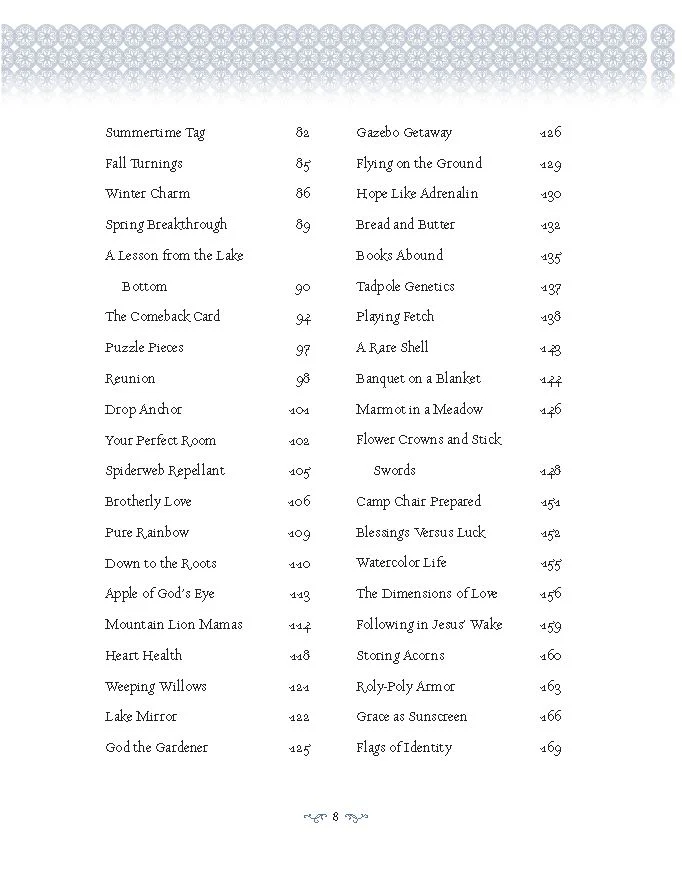 Summertime Tag 82
Fall Turnings 85
Winter Charm 86
Spring Breakthrough 89
A Lesson from the Lake Bottom 90
The Comeback Card 94
Puzzle Pieces 97
Reunion 98
Drop Anchor 101
Your Perfect Room 102
Spiderweb Repellant 105
Brotherly Love 106
Pure Rainbow 109
Down to the Roots 110
Apple of God's Eye 113
Mountain Lion Mamas 114
Heart Health 118
Weeping Willows 121
Lake Mirror 122
God the Gardener 125

Gazebo Getaway 126
Flying on the Ground 129
Hope Like Adrenalin 130
Bread and Butter 132
Books Abound 135
Tadpole Genetics 137
Playing Fetch 138
A Rare Shell 143
Banquet on a Blanket 144
Marmot in a Meadow 146
Flower Crowns and Stick Swords 148
Camp Chair Prepared 151
Blessings Versus Luck 152
Watercolor Life 155
The Dimensions of Love 156
Following in Jesus' Wake 159
Storing Acorns 160
Roly-Poly Armor 163
Grace as Sunscreen 166
Flags of Identity 169

8